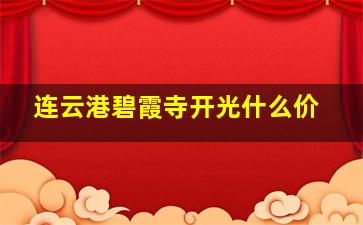 连云港碧霞寺开光什么价